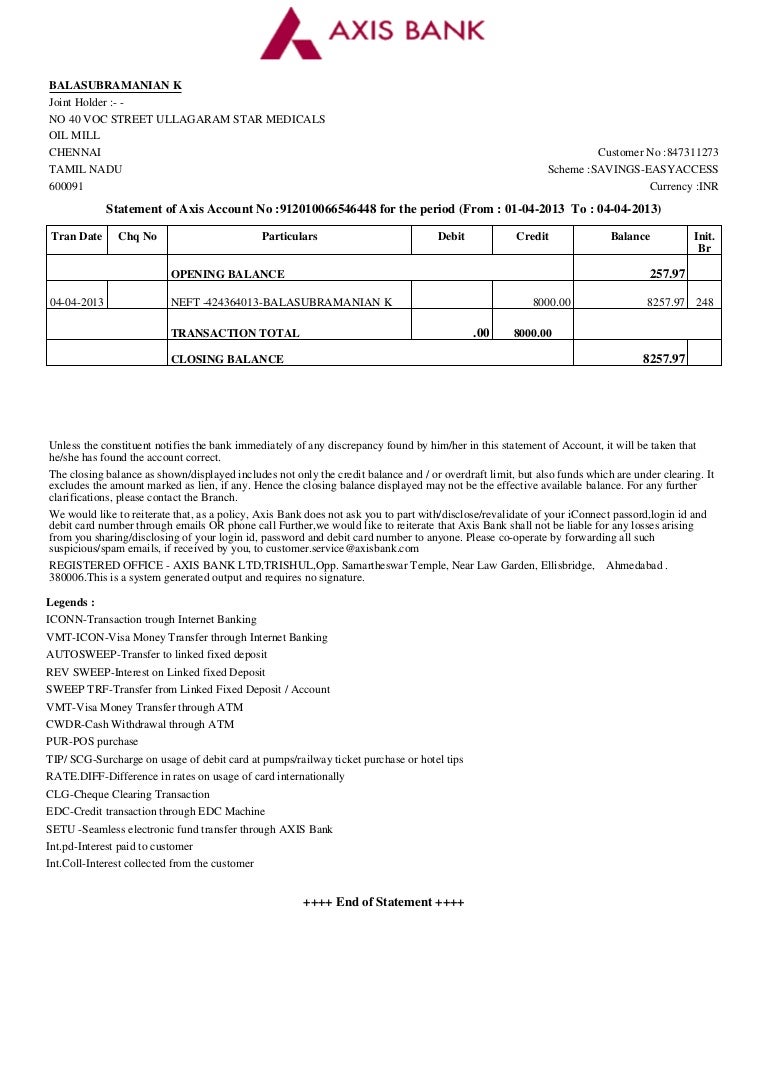 AXIS BANK

BALASUBRAMANIAN K
Joint Holder :- -
NO 40 VOC STREET ULLAGARAM STAR MEDICALS
OIL MILL
CHENNAI
TAMIL NADU
600091

Customer No :847311273
Scheme :SAVINGS-EASYACCESS
Currency :INR

Statement of Axis Account No :912010066546448 for the period (From : 01-04-2013 To : 04-04-2013)

| Tran Date | Chq No | Particulars | Debit | Credit | Balance | Init. Br |
|---|---|---|---|---|---|---|
| | | OPENING BALANCE | | | 257.97 | |
| 04-04-2013 | | NEFT -424364013-BALASUBRAMANIAN K | | 8000.00 | 8257.97 | 248 |
| | | TRANSACTION TOTAL | .00 | 8000.00 | | |
| | | CLOSING BALANCE | | | 8257.97 | |

Unless the constituent notifies the bank immediately of any discrepancy found by him/her in this statement of Account, it will be taken that he/she has found the account correct.

The closing balance as shown/displayed includes not only the credit balance and / or overdraft limit, but also funds which are under clearing. It excludes the amount marked as lien, if any. Hence the closing balance displayed may not be the effective available balance. For any further clarifications, please contact the Branch.

We would like to reiterate that, as a policy, Axis Bank does not ask you to part with/disclose/revalidate of your iConnect passord,login id and debit card number through emails OR phone call Further,we would like to reiterate that Axis Bank shall not be liable for any losses arising from you sharing/disclosing of your login id, password and debit card number to anyone. Please co-operate by forwarding all such suspicious/spam emails, if received by you, to customer.service@axisbank.com

REGISTERED OFFICE - AXIS BANK LTD,TRISHUL,Opp. Samartheswar Temple, Near Law Garden, Ellisbridge, Ahmedabad . 380006.This is a system generated output and requires no signature.

Legends :
ICONN-Transaction trough Internet Banking
VMT-ICON-Visa Money Transfer through Internet Banking
AUTOSWEEP-Transfer to linked fixed deposit
REV SWEEP-Interest on Linked fixed Deposit
SWEEP TRF-Transfer from Linked Fixed Deposit / Account
VMT-Visa Money Transfer through ATM
CWDR-Cash Withdrawal through ATM
PUR-POS purchase
TIP/ SCG-Surcharge on usage of debit card at pumps/railway ticket purchase or hotel tips
RATE.DIFF-Difference in rates on usage of card internationally
CLG-Cheque Clearing Transaction
EDC-Credit transaction through EDC Machine
SETU -Seamless electronic fund transfer through AXIS Bank
Int.pd-Interest paid to customer
Int.Coll-Interest collected from the customer

++++ End of Statement ++++